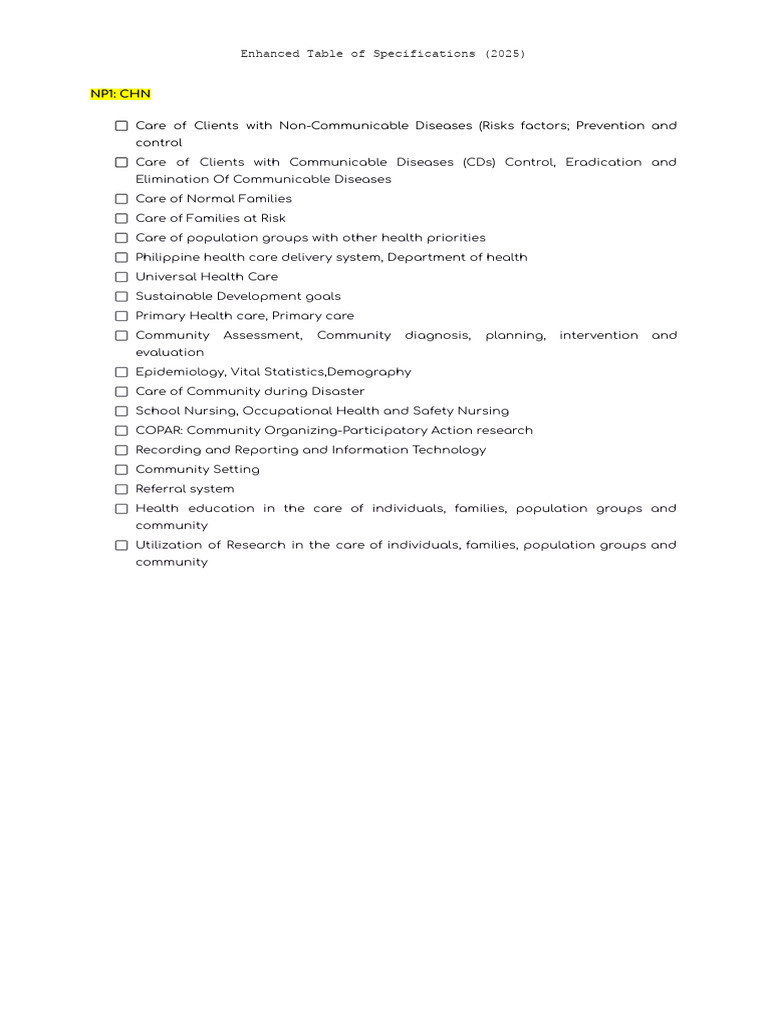 Enhanced Table of Specifications (2025)

NP1: CHN

☐ Care of Clients with Non-Communicable Diseases (Risks factors; Prevention and control
☐ Care of Clients with Communicable Diseases (CDs) Control, Eradication and Elimination Of Communicable Diseases
☐ Care of Normal Families
☐ Care of Families at Risk
☐ Care of population groups with other health priorities
☐ Philippine health care delivery system, Department of health
☐ Universal Health Care
☐ Sustainable Development goals
☐ Primary Health care, Primary care
☐ Community Assessment, Community diagnosis, planning, intervention and evaluation
☐ Epidemiology, Vital Statistics,Demography
☐ Care of Community during Disaster
☐ School Nursing, Occupational Health and Safety Nursing
☐ COPAR: Community Organizing-Participatory Action research
☐ Recording and Reporting and Information Technology
☐ Community Setting
☐ Referral system
☐ Health education in the care of individuals, families, population groups and community
☐ Utilization of Research in the care of individuals, families, population groups and community